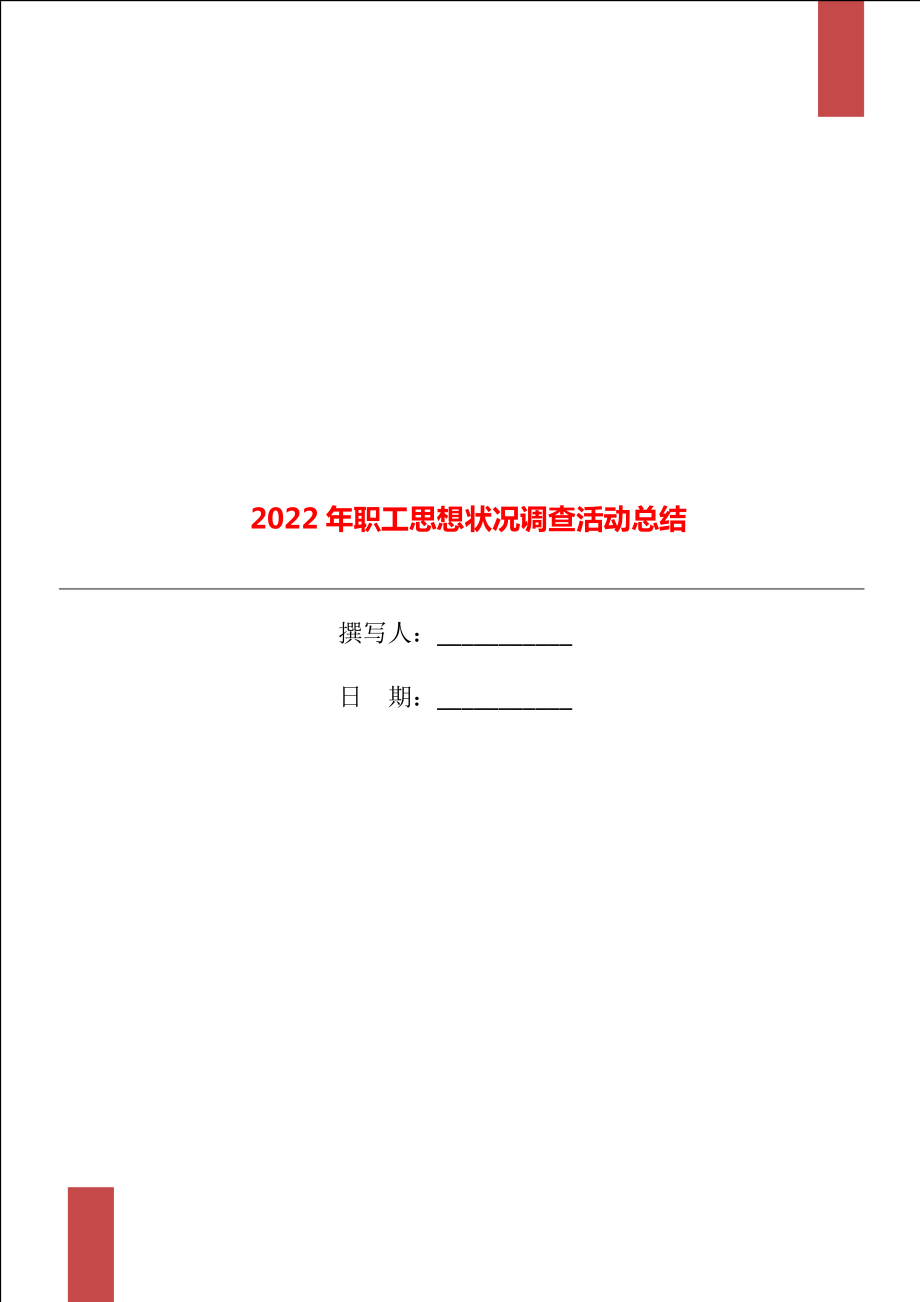 2022年职工思想状况调查活动总结

撰写人：___________

日　期：___________